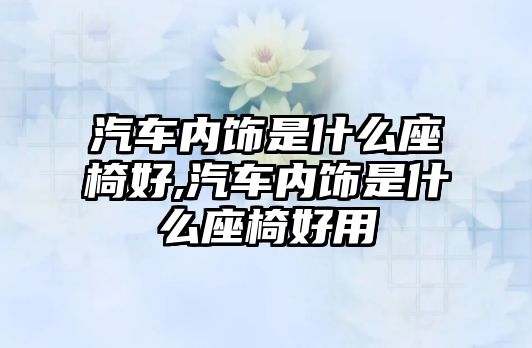 汽车内饰是什么座椅好,汽车内饰是什么座椅好用